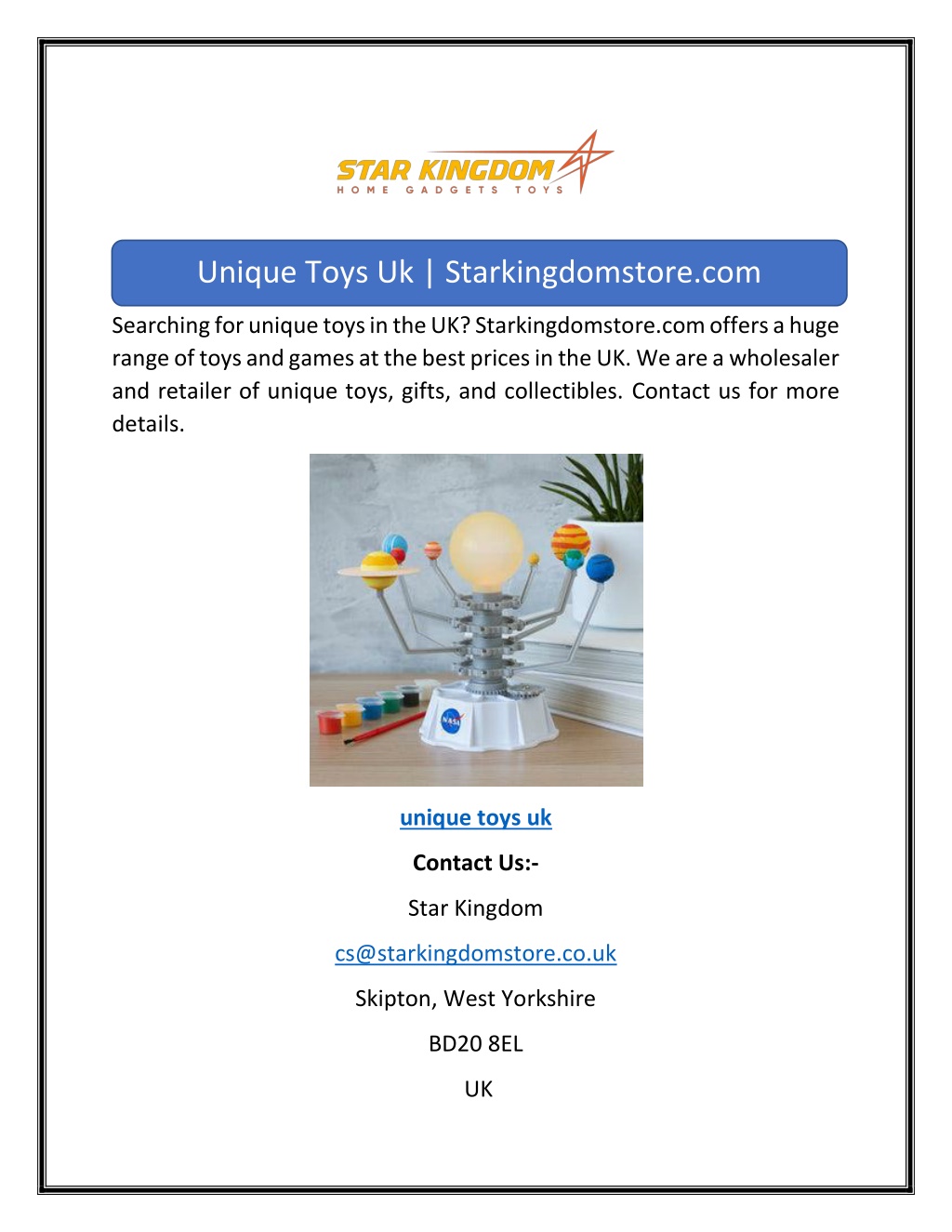 STAR KINGDOM
HOME GADGETS TOYS

Unique Toys Uk | Starkingdomstore.com

Searching for unique toys in the UK? Starkingdomstore.com offers a huge range of toys and games at the best prices in the UK. We are a wholesaler and retailer of unique toys, gifts, and collectibles. Contact us for more details.

NASA

unique toys uk

Contact Us:-

Star Kingdom

cs@starkingdomstore.co.uk

Skipton, West Yorkshire

BD20 8EL

UK